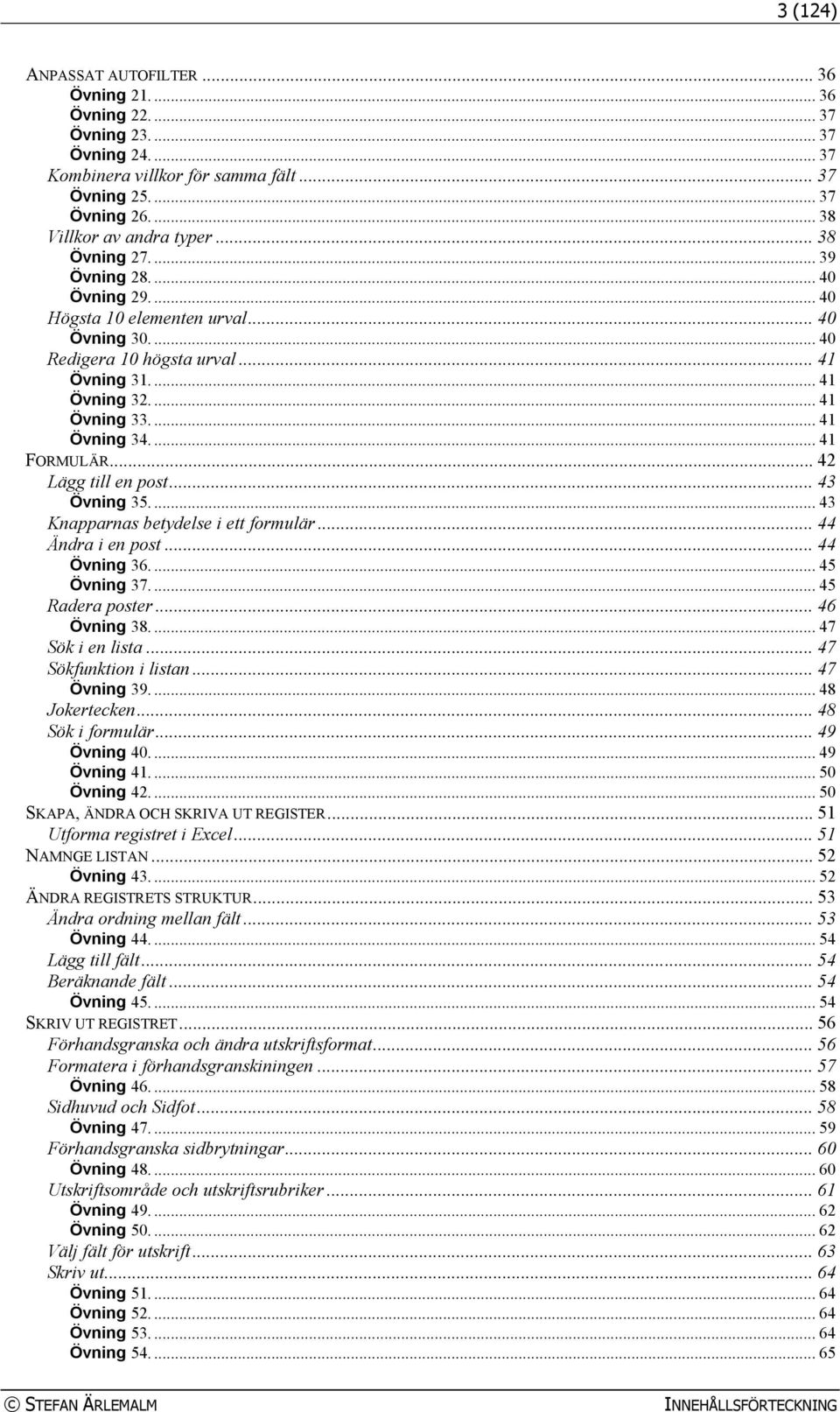 3 (124)

ANPASSAT AUTOFILTER ... 36
Övning 21. ... 36
Övning 22. ... 37
Övning 23. ... 37
Övning 24. ... 37
Kombinera villkor för samma fält ... 37
Övning 25. ... 37
Övning 26. ... 38
Villkor av andra typer ... 38
Övning 27. ... 39
Övning 28. ... 40
Övning 29. ... 40
Högsta 10 elementen urval ... 40
Övning 30. ... 40
Redigera 10 högsta urval ... 41
Övning 31. ... 41
Övning 32. ... 41
Övning 33. ... 41
Övning 34. ... 41
FORMULÄR ... 42
Lägg till en post ... 43
Övning 35. ... 43
Knapparnas betydelse i ett formulär ... 44
Ändra i en post ... 44
Övning 36. ... 45
Övning 37. ... 45
Radera poster ... 46
Övning 38. ... 47
Sök i en lista ... 47
Sökfunktion i listan ... 47
Övning 39. ... 48
Jokertecken ... 48
Sök i formulär ... 49
Övning 40. ... 49
Övning 41. ... 50
Övning 42. ... 50
SKAPA, ÄNDRA OCH SKRIVA UT REGISTER ... 51
Utforma registret i Excel ... 51
NAMNGE LISTAN ... 52
Övning 43. ... 52
ÄNDRA REGISTRETS STRUKTUR ... 53
Ändra ordning mellan fält ... 53
Övning 44. ... 54
Lägg till fält ... 54
Beräknande fält ... 54
Övning 45. ... 54
SKRIV UT REGISTRET ... 56
Förhandsgranska och ändra utskriftsformat ... 56
Formatera i förhandsgranskiningen ... 57
Övning 46. ... 58
Sidhuvud och Sidfot ... 58
Övning 47. ... 59
Förhandsgranska sidbrytningar ... 60
Övning 48. ... 60
Utskriftsområde och utskriftsrubriker ... 61
Övning 49. ... 62
Övning 50. ... 62
Välj fält för utskrift ... 63
Skriv ut ... 64
Övning 51. ... 64
Övning 52. ... 64
Övning 53. ... 64
Övning 54. ... 65

© STEFAN ÄRLEMALM INNEHÅLLSFÖRTECKNING